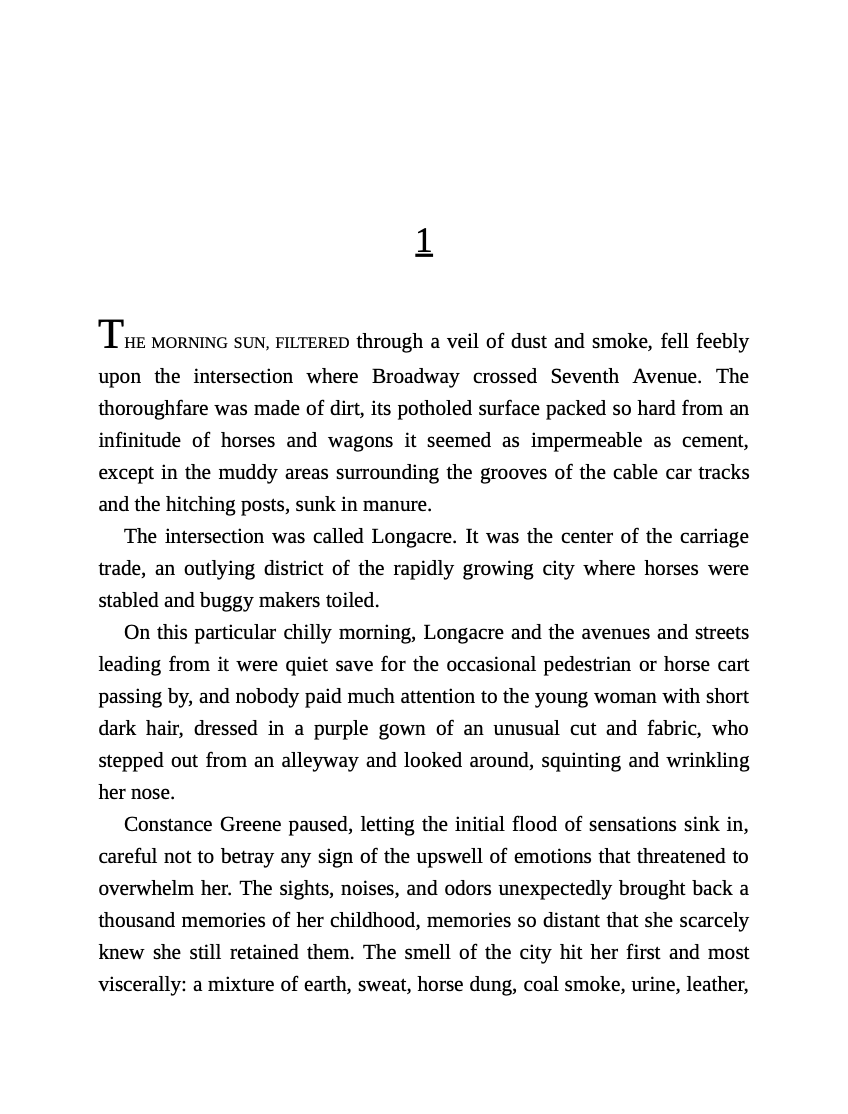 1

THE MORNING SUN, FILTERED through a veil of dust and smoke, fell feebly upon the intersection where Broadway crossed Seventh Avenue. The thoroughfare was made of dirt, its potholed surface packed so hard from an infinitude of horses and wagons it seemed as impermeable as cement, except in the muddy areas surrounding the grooves of the cable car tracks and the hitching posts, sunk in manure.

The intersection was called Longacre. It was the center of the carriage trade, an outlying district of the rapidly growing city where horses were stabled and buggy makers toiled.

On this particular chilly morning, Longacre and the avenues and streets leading from it were quiet save for the occasional pedestrian or horse cart passing by, and nobody paid much attention to the young woman with short dark hair, dressed in a purple gown of an unusual cut and fabric, who stepped out from an alleyway and looked around, squinting and wrinkling her nose.

Constance Greene paused, letting the initial flood of sensations sink in, careful not to betray any sign of the upswell of emotions that threatened to overwhelm her. The sights, noises, and odors unexpectedly brought back a thousand memories of her childhood, memories so distant that she scarcely knew she still retained them. The smell of the city hit her first and most viscerally: a mixture of earth, sweat, horse dung, coal smoke, urine, leather,